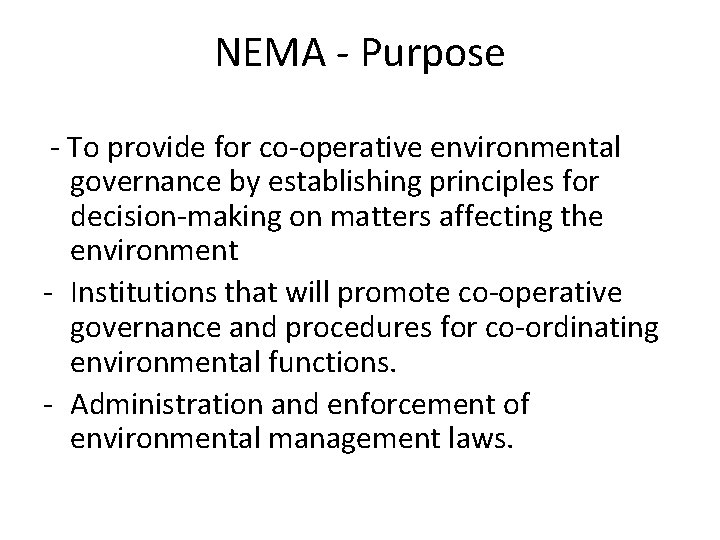 NEMA - Purpose

- To provide for co-operative environmental governance by establishing principles for decision-making on matters affecting the environment
- Institutions that will promote co-operative governance and procedures for co-ordinating environmental functions.
- Administration and enforcement of environmental management laws.